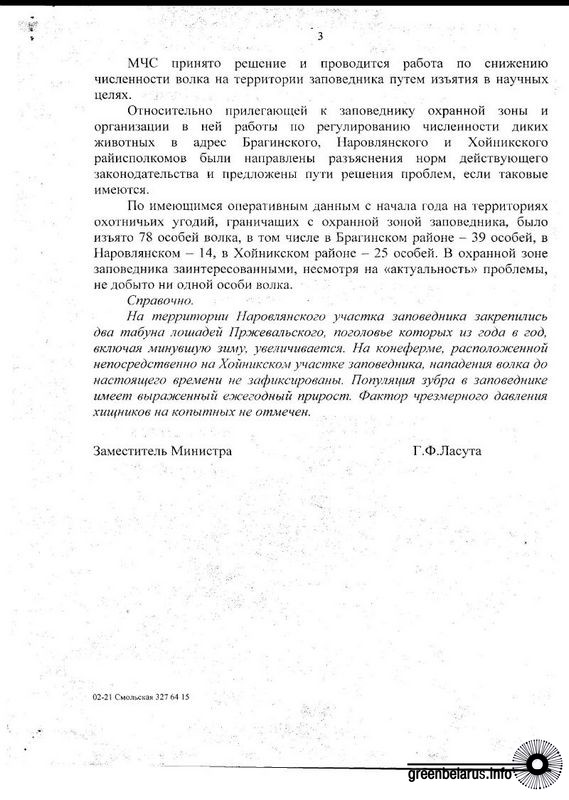 3

МЧС принято решение и проводится работа по снижению численности волка на территории заповедника путем изъятия в научных целях.

Относительно прилегающей к заповеднику охранной зоны и организации в ней работы по регулированию численности диких животных в адрес Брагинского, Наровлянского и Хойникского райисполкомов были направлены разъяснения норм действующего законодательства и предложены пути решения проблем, если таковые имеются.

По имеющимся оперативным данным с начала года на территориях охотничьих угодий, граничащих с охранной зоной заповедника, было изъято 78 особей волка, в том числе в Брагинском районе – 39 особей, в Наровлянском – 14, в Хойникском районе – 25 особей. В охранной зоне заповедника заинтересованными, несмотря на «актуальность» проблемы, не добыто ни одной особи волка.

Справочно.

На территории Наровлянского участка заповедника закрепились два табуна лошадей Пржевальского, поголовье которых из года в год, включая минувшую зиму, увеличивается. На конеферме, расположенной непосредственно на Хойникском участке заповедника, нападения волка до настоящего времени не зафиксированы. Популяция зубра в заповеднике имеет выраженный ежегодный прирост. Фактор чрезмерного давления хищников на копытных не отмечен.

Заместитель Министра Г.Ф.Ласута

02-21 Смольская 327 64 15

greenbelarus.info